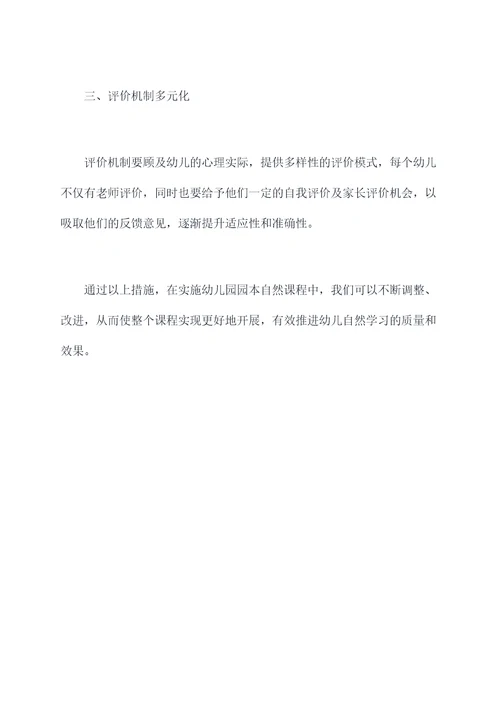 三、评价机制多元化

评价机制要顾及幼儿的心理实际，提供多样性的评价模式，每个幼儿不仅有老师评价，同时也要给予他们一定的自我评价及家长评价机会，以吸取他们的反馈意见，逐渐提升适应性和准确性。

通过以上措施，在实施幼儿园园本自然课程中，我们可以不断调整、改进，从而使整个课程实现更好地开展，有效推进幼儿自然学习的质量和效果。